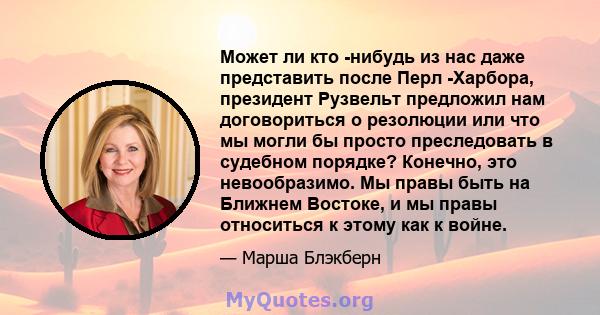 Может ли кто -нибудь из нас даже представить после Перл -Харбора, президент Рузвельт предложил нам договориться о резолюции или что мы могли бы просто преследовать в судебном порядке? Конечно, это невообразимо. Мы правы быть на Ближнем Востоке, и мы правы относиться к этому как к войне.

— Марша Блэкберн

MyQuotes.org